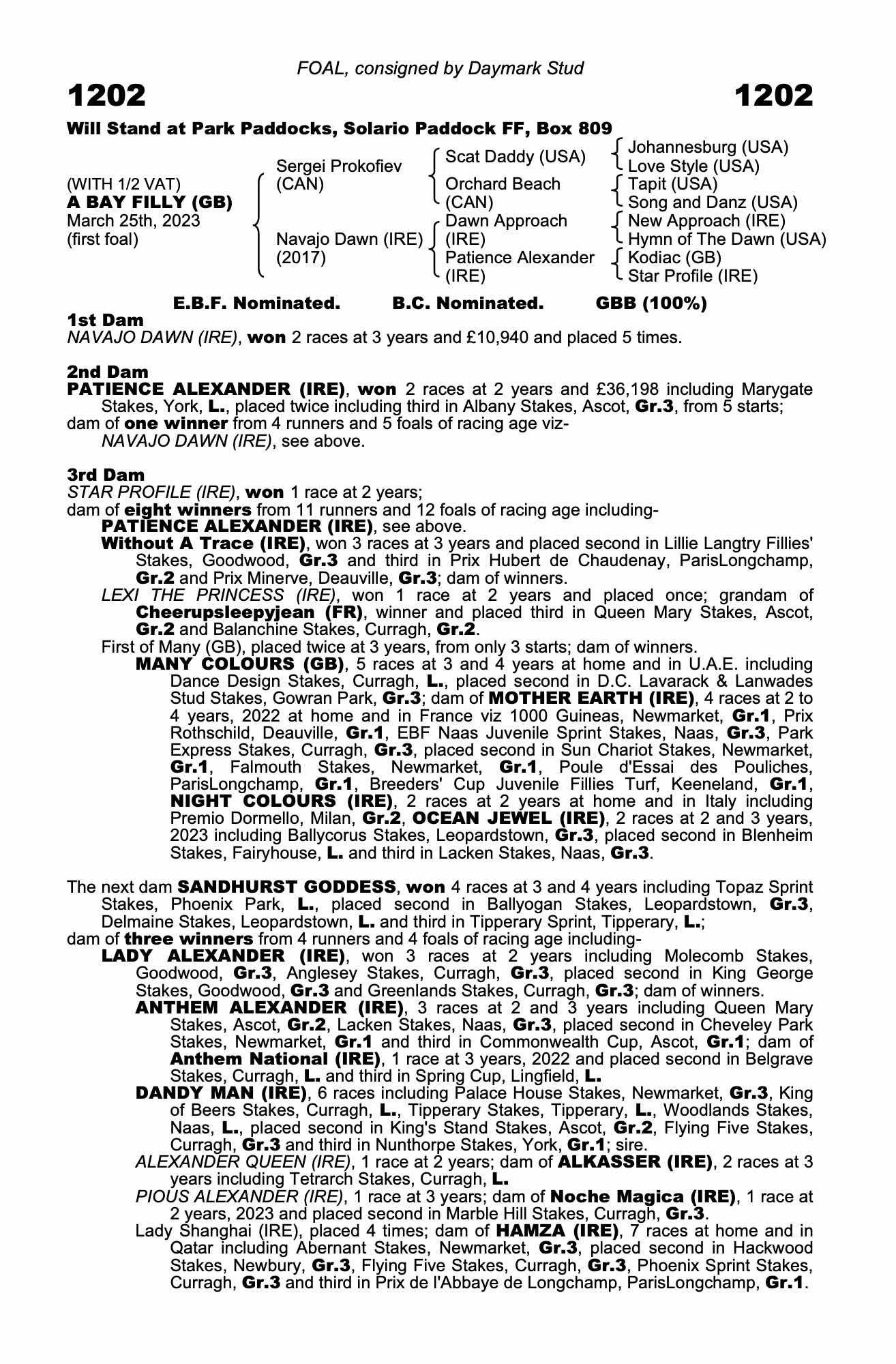 FOAL, consigned by Daymark Stud

1202 1202

Will Stand at Park Paddocks, Solario Paddock FF, Box 809

(WITH 1/2 VAT)
A BAY FILLY (GB)
March 25th, 2023
(first foal)

Sergei Prokofiev (CAN)
Navajo Dawn (IRE) (2017)

Scat Daddy (USA)
Orchard Beach (CAN)
Dawn Approach (IRE)
Patience Alexander (IRE)

Johannesburg (USA)
Love Style (USA)
Tapit (USA)
Song and Danz (USA)
New Approach (IRE)
Hymn of The Dawn (USA)
Kodiac (GB)
Star Profile (IRE)

E.B.F. Nominated. B.C. Nominated. GBB (100%)

1st Dam
NAVAJO DAWN (IRE), won 2 races at 3 years and £10,940 and placed 5 times.

2nd Dam
PATIENCE ALEXANDER (IRE), won 2 races at 2 years and £36,198 including Marygate Stakes, York, L., placed twice including third in Albany Stakes, Ascot, Gr.3, from 5 starts;
dam of one winner from 4 runners and 5 foals of racing age viz-
NAVAJO DAWN (IRE), see above.

3rd Dam
STAR PROFILE (IRE), won 1 race at 2 years;
dam of eight winners from 11 runners and 12 foals of racing age including-
PATIENCE ALEXANDER (IRE), see above.
Without A Trace (IRE), won 3 races at 3 years and placed second in Lillie Langtry Fillies' Stakes, Goodwood, Gr.3 and third in Prix Hubert de Chaudenay, ParisLongchamp, Gr.2 and Prix Minerve, Deauville, Gr.3; dam of winners.
LEXI THE PRINCESS (IRE), won 1 race at 2 years and placed once; grandam of Cheerupsleepyjean (FR), winner and placed third in Queen Mary Stakes, Ascot, Gr.2 and Balanchine Stakes, Curragh, Gr.2.
First of Many (GB), placed twice at 3 years, from only 3 starts; dam of winners.
MANY COLOURS (GB), 5 races at 3 and 4 years at home and in U.A.E. including Dance Design Stakes, Curragh, L., placed second in D.C. Lavarack & Lanwades Stud Stakes, Gowran Park, Gr.3; dam of MOTHER EARTH (IRE), 4 races at 2 to 4 years, 2022 at home and in France viz 1000 Guineas, Newmarket, Gr.1, Prix Rothschild, Deauville, Gr.1, EBF Naas Juvenile Sprint Stakes, Naas, Gr.3, Park Express Stakes, Curragh, Gr.3, placed second in Sun Chariot Stakes, Newmarket, Gr.1, Falmouth Stakes, Newmarket, Gr.1, Poule d'Essai des Pouliches, ParisLongchamp, Gr.1, Breeders' Cup Juvenile Fillies Turf, Keeneland, Gr.1, NIGHT COLOURS (IRE), 2 races at 2 years at home and in Italy including Premio Dormello, Milan, Gr.2, OCEAN JEWEL (IRE), 2 races at 2 and 3 years, 2023 including Ballycorus Stakes, Leopardstown, Gr.3, placed second in Blenheim Stakes, Fairyhouse, L. and third in Lacken Stakes, Naas, Gr.3.

The next dam SANDHURST GODDESS, won 4 races at 3 and 4 years including Topaz Sprint Stakes, Phoenix Park, L., placed second in Ballyogan Stakes, Leopardstown, Gr.3, Delmaine Stakes, Leopardstown, L. and third in Tipperary Sprint, Tipperary, L.;
dam of three winners from 4 runners and 4 foals of racing age including-
LADY ALEXANDER (IRE), won 3 races at 2 years including Molecomb Stakes, Goodwood, Gr.3, Anglesey Stakes, Curragh, Gr.3, placed second in King George Stakes, Goodwood, Gr.3 and Greenlands Stakes, Curragh, Gr.3; dam of winners.
ANTHEM ALEXANDER (IRE), 3 races at 2 and 3 years including Queen Mary Stakes, Ascot, Gr.2, Lacken Stakes, Naas, Gr.3, placed second in Cheveley Park Stakes, Newmarket, Gr.1 and third in Commonwealth Cup, Ascot, Gr.1; dam of Anthem National (IRE), 1 race at 3 years, 2022 and placed second in Belgrave Stakes, Curragh, L. and third in Spring Cup, Lingfield, L.
DANDY MAN (IRE), 6 races including Palace House Stakes, Newmarket, Gr.3, King of Beers Stakes, Curragh, L., Tipperary Stakes, Tipperary, L., Woodlands Stakes, Naas, L., placed second in King's Stand Stakes, Ascot, Gr.2, Flying Five Stakes, Curragh, Gr.3 and third in Nunthorpe Stakes, York, Gr.1; sire.
ALEXANDER QUEEN (IRE), 1 race at 2 years; dam of ALKASSER (IRE), 2 races at 3 years including Tetrarch Stakes, Curragh, L.
PIOUS ALEXANDER (IRE), 1 race at 3 years; dam of Noche Magica (IRE), 1 race at 2 years, 2023 and placed second in Marble Hill Stakes, Curragh, Gr.3.
Lady Shanghai (IRE), placed 4 times; dam of HAMZA (IRE), 7 races at home and in Qatar including Abernant Stakes, Newmarket, Gr.3, placed second in Hackwood Stakes, Newbury, Gr.3, Flying Five Stakes, Curragh, Gr.3, Phoenix Sprint Stakes, Curragh, Gr.3 and third in Prix de l'Abbaye de Longchamp, ParisLongchamp, Gr.1.